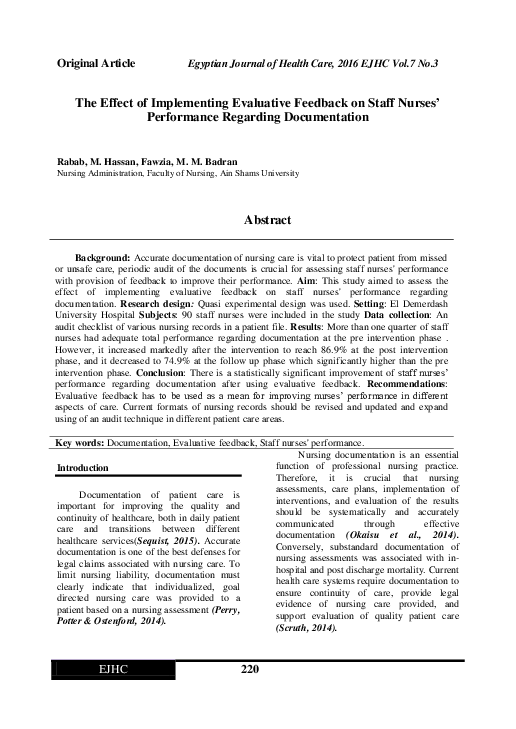 Original Article Egyptian Journal of Health Care, 2016 EJHC Vol.7 No.3

The Effect of Implementing Evaluative Feedback on Staff Nurses' Performance Regarding Documentation

Rabab, M. Hassan, Fawzia, M. M. Badran
Nursing Administration, Faculty of Nursing, Ain Shams University

Abstract

Background: Accurate documentation of nursing care is vital to protect patient from missed or unsafe care, periodic audit of the documents is crucial for assessing staff nurses' performance with provision of feedback to improve their performance. Aim: This study aimed to assess the effect of implementing evaluative feedback on staff nurses' performance regarding documentation. Research design: Quasi experimental design was used. Setting: El Demerdash University Hospital Subjects: 90 staff nurses were included in the study Data collection: An audit checklist of various nursing records in a patient file. Results: More than one quarter of staff nurses had adequate total performance regarding documentation at the pre intervention phase . However, it increased markedly after the intervention to reach 86.9% at the post intervention phase, and it decreased to 74.9% at the follow up phase which significantly higher than the pre intervention phase. Conclusion: There is a statistically significant improvement of staff nurses' performance regarding documentation after using evaluative feedback. Recommendations: Evaluative feedback has to be used as a mean for improving nurses' performance in different aspects of care. Current formats of nursing records should be revised and updated and expand using of an audit technique in different patient care areas.

Key words: Documentation, Evaluative feedback, Staff nurses' performance.

Introduction

Documentation of patient care is important for improving the quality and continuity of healthcare, both in daily patient care and transitions between different healthcare services(Sequist, 2015). Accurate documentation is one of the best defenses for legal claims associated with nursing care. To limit nursing liability, documentation must clearly indicate that individualized, goal directed nursing care was provided to a patient based on a nursing assessment (Perry, Potter & Ostenford, 2014).

Nursing documentation is an essential function of professional nursing practice. Therefore, it is crucial that nursing assessments, care plans, implementation of interventions, and evaluation of the results should be systematically and accurately communicated through effective documentation (Okaisu et al., 2014). Conversely, substandard documentation of nursing assessments was associated with in-hospital and post discharge mortality. Current health care systems require documentation to ensure continuity of care, provide legal evidence of nursing care provided, and support evaluation of quality patient care (Scruth, 2014).

EJHC 220